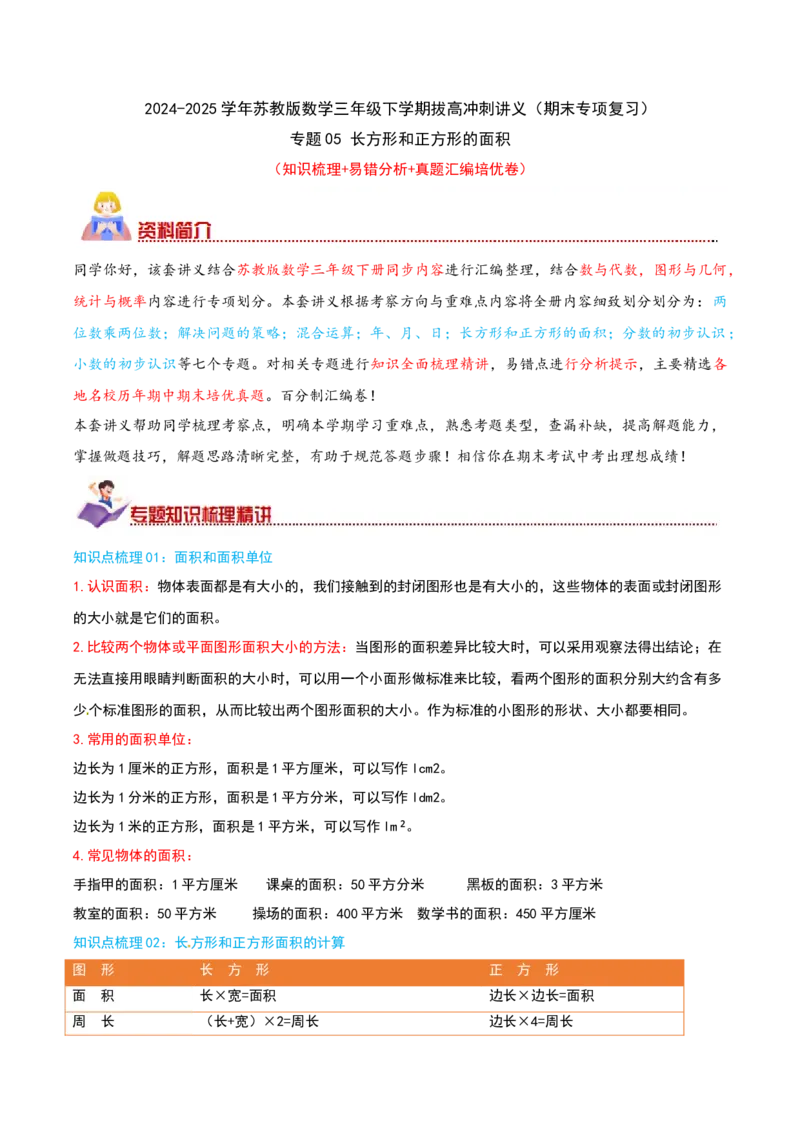 2024-2025 学年苏教版数学三年级下学期拔高冲刺讲义（期末专项复习）

专题 05 长方形和正方形的面积

（知识梳理+易错分析+真题汇编培优卷）

资料简介

同学你好，该套讲义结合苏教版数学三年级下册同步内容进行汇编整理，结合数与代数，图形与几何，统计与概率内容进行专项划分。本套讲义根据考察方向与重难点内容将全册内容细致划分划分为：两位数乘两位数；解决问题的策略；混合运算；年、月、日；长方形和正方形的面积；分数的初步认识；小数的初步认识等七个专题。对相关专题进行知识全面梳理精讲，易错点进行分析提示，主要精选各地名校历年期中期末培优真题。百分制汇编卷！

本套讲义帮助同学梳理考察点，明确本学期学习重难点，熟悉考题类型，查漏补缺，提高解题能力，掌握做题技巧，解题思路清晰完整，有助于规范答题步骤！相信你在期末考试中考出理想成绩！

专题知识梳理精讲

知识点梳理 01：面积和面积单位

1.认识面积：物体表面都是有大小的，我们接触到的封闭图形也是有大小的，这些物体的表面或封闭图形的大小就是它们的面积。

2.比较两个物体或平面图形面积大小的方法：当图形的面积差异比较大时，可以采用观察法得出结论；在无法直接用眼睛判断面积的大小时，可以用一个小面形做标准来比较，看两个图形的面积分别大约含有多少个标准图形的面积，从而比较出两个图形面积的大小。作为标准的小图形的形状、大小都要相同。

3.常用的面积单位：

边长为 1 厘米的正方形，面积是 1 平方厘米，可以写作 lcm2。

边长为 1 分米的正方形，面积是 1 平方分米，可以写作 ldm2。

边长为 1 米的正方形，面积是 1 平方米，可以写作 lm²。

4.常见物体的面积：

手指甲的面积：1 平方厘米　课桌的面积：50 平方分米　黑板的面积：3 平方米

教室的面积：50 平方米　操场的面积：400 平方米　数学书的面积：450 平方厘米

知识点梳理 02：长方形和正方形面积的计算

| 图　形 | 长　方　形 | 正　方　形 |
|---|---|---|
| 面　积 | 长×宽=面积 | 边长×边长=面积 |
| 周　长 | （长+宽）×2=周长 | 边长×4=周长 |